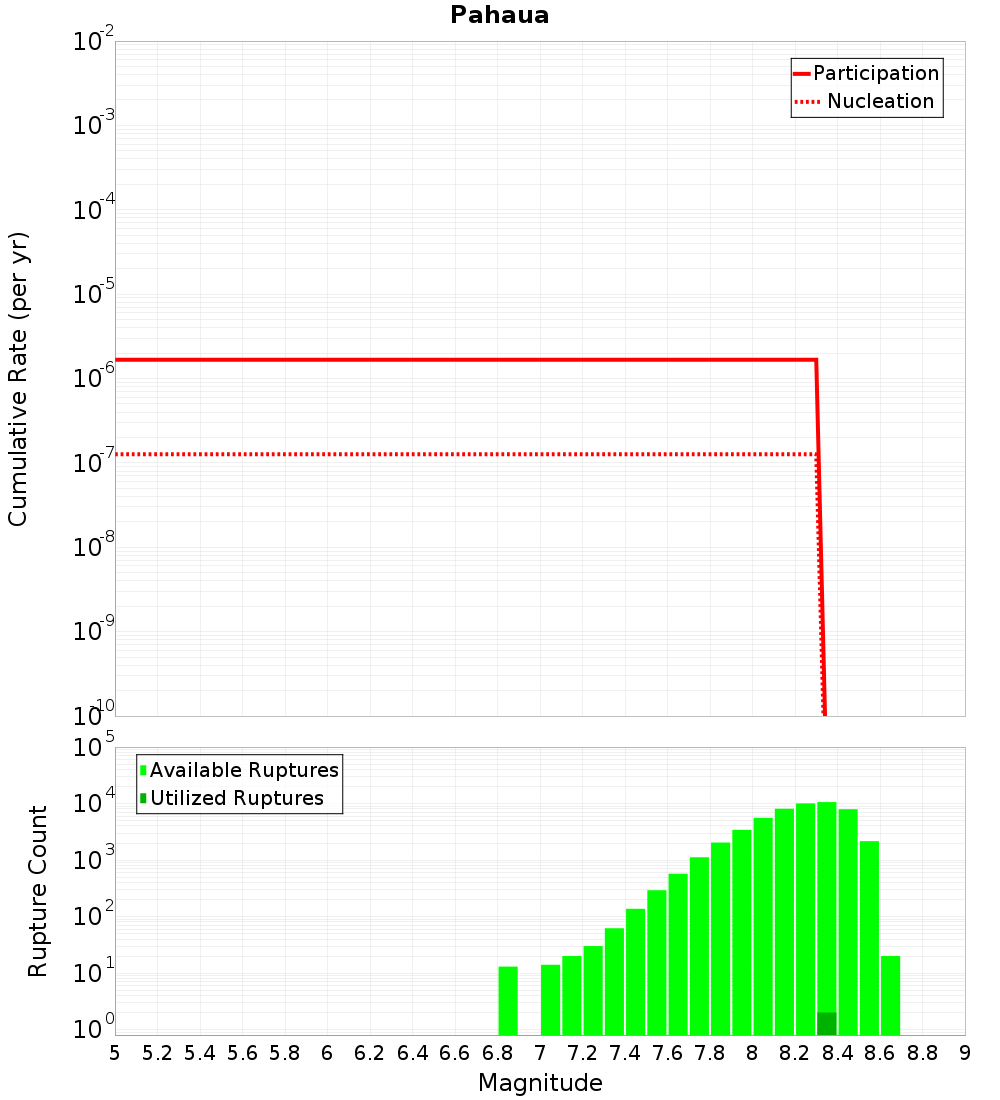 Pahaua

Participation
Nucleation

Cumulative Rate (per yr)

$10^{-2}$
$10^{-3}$
$10^{-4}$
$10^{-5}$
$10^{-6}$
$10^{-7}$
$10^{-8}$
$10^{-9}$
$10^{-10}$

Available Ruptures
Utilized Ruptures

Rupture Count

$10^{5}$
$10^{4}$
$10^{3}$
$10^{2}$
$10^{1}$
$10^{0}$

5 5.2 5.4 5.6 5.8 6 6.2 6.4 6.6 6.8 7 7.2 7.4 7.6 7.8 8 8.2 8.4 8.6 8.8 9

Magnitude